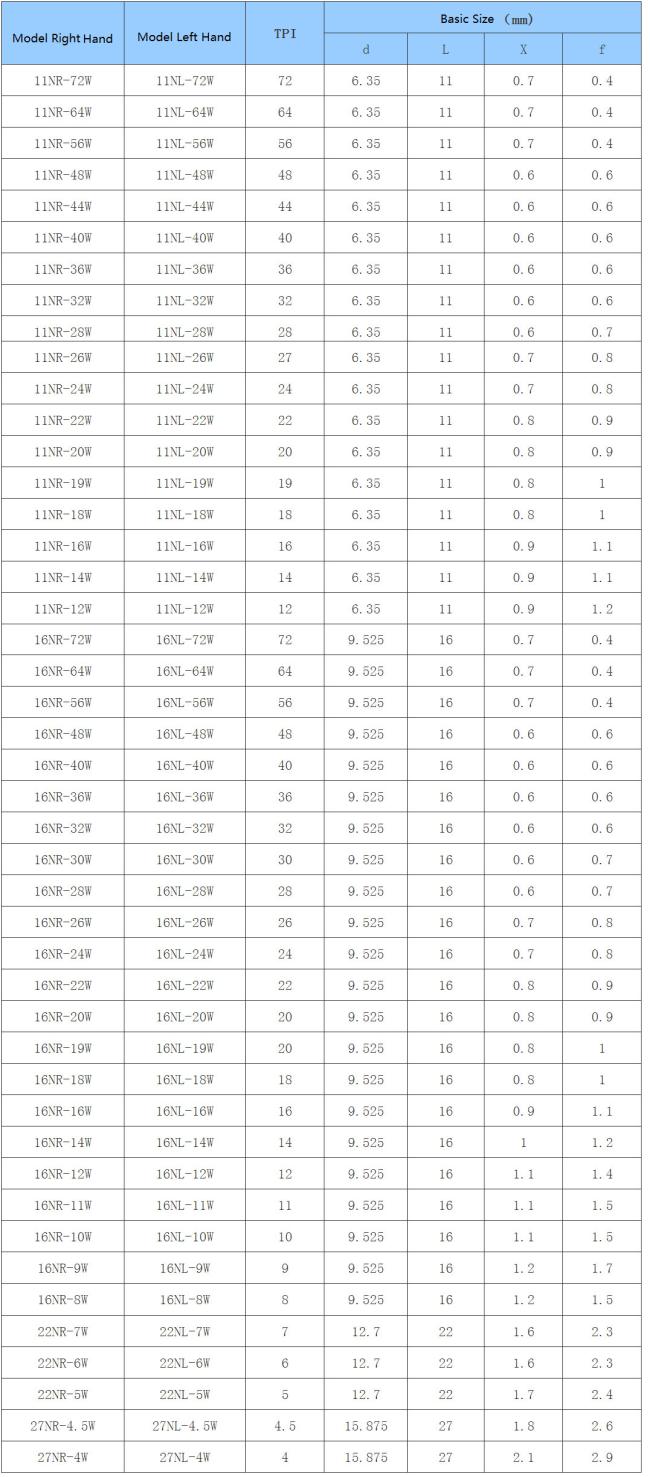 | Model Right Hand | Model Left Hand | TPI | Basic Size （mm） | | | |
|---|---|---|---|---|---|---|
| | | | d | L | X | f |
| 11NR-72W | 11NL-72W | 72 | 6.35 | 11 | 0.7 | 0.4 |
| 11NR-64W | 11NL-64W | 64 | 6.35 | 11 | 0.7 | 0.4 |
| 11NR-56W | 11NL-56W | 56 | 6.35 | 11 | 0.7 | 0.4 |
| 11NR-48W | 11NL-48W | 48 | 6.35 | 11 | 0.6 | 0.6 |
| 11NR-44W | 11NL-44W | 44 | 6.35 | 11 | 0.6 | 0.6 |
| 11NR-40W | 11NL-40W | 40 | 6.35 | 11 | 0.6 | 0.6 |
| 11NR-36W | 11NL-36W | 36 | 6.35 | 11 | 0.6 | 0.6 |
| 11NR-32W | 11NL-32W | 32 | 6.35 | 11 | 0.6 | 0.6 |
| 11NR-28W | 11NL-28W | 28 | 6.35 | 11 | 0.6 | 0.7 |
| 11NR-26W | 11NL-26W | 27 | 6.35 | 11 | 0.7 | 0.8 |
| 11NR-24W | 11NL-24W | 24 | 6.35 | 11 | 0.7 | 0.8 |
| 11NR-22W | 11NL-22W | 22 | 6.35 | 11 | 0.8 | 0.9 |
| 11NR-20W | 11NL-20W | 20 | 6.35 | 11 | 0.8 | 0.9 |
| 11NR-19W | 11NL-19W | 19 | 6.35 | 11 | 0.8 | 1 |
| 11NR-18W | 11NL-18W | 18 | 6.35 | 11 | 0.8 | 1 |
| 11NR-16W | 11NL-16W | 16 | 6.35 | 11 | 0.9 | 1.1 |
| 11NR-14W | 11NL-14W | 14 | 6.35 | 11 | 0.9 | 1.1 |
| 11NR-12W | 11NL-12W | 12 | 6.35 | 11 | 0.9 | 1.2 |
| 16NR-72W | 16NL-72W | 72 | 9.525 | 16 | 0.7 | 0.4 |
| 16NR-64W | 16NL-64W | 64 | 9.525 | 16 | 0.7 | 0.4 |
| 16NR-56W | 16NL-56W | 56 | 9.525 | 16 | 0.7 | 0.4 |
| 16NR-48W | 16NL-48W | 48 | 9.525 | 16 | 0.6 | 0.6 |
| 16NR-40W | 16NL-40W | 40 | 9.525 | 16 | 0.6 | 0.6 |
| 16NR-36W | 16NL-36W | 36 | 9.525 | 16 | 0.6 | 0.6 |
| 16NR-32W | 16NL-32W | 32 | 9.525 | 16 | 0.6 | 0.6 |
| 16NR-30W | 16NL-30W | 30 | 9.525 | 16 | 0.6 | 0.7 |
| 16NR-28W | 16NL-28W | 28 | 9.525 | 16 | 0.6 | 0.7 |
| 16NR-26W | 16NL-26W | 26 | 9.525 | 16 | 0.7 | 0.8 |
| 16NR-24W | 16NL-24W | 24 | 9.525 | 16 | 0.7 | 0.8 |
| 16NR-22W | 16NL-22W | 22 | 9.525 | 16 | 0.8 | 0.9 |
| 16NR-20W | 16NL-20W | 20 | 9.525 | 16 | 0.8 | 0.9 |
| 16NR-19W | 16NL-19W | 20 | 9.525 | 16 | 0.8 | 1 |
| 16NR-18W | 16NL-18W | 18 | 9.525 | 16 | 0.8 | 1 |
| 16NR-16W | 16NL-16W | 16 | 9.525 | 16 | 0.9 | 1.1 |
| 16NR-14W | 16NL-14W | 14 | 9.525 | 16 | 1 | 1.2 |
| 16NR-12W | 16NL-12W | 12 | 9.525 | 16 | 1.1 | 1.4 |
| 16NR-11W | 16NL-11W | 11 | 9.525 | 16 | 1.1 | 1.5 |
| 16NR-10W | 16NL-10W | 10 | 9.525 | 16 | 1.1 | 1.5 |
| 16NR-9W | 16NL-9W | 9 | 9.525 | 16 | 1.2 | 1.7 |
| 16NR-8W | 16NL-8W | 8 | 9.525 | 16 | 1.2 | 1.5 |
| 22NR-7W | 22NL-7W | 7 | 12.7 | 22 | 1.6 | 2.3 |
| 22NR-6W | 22NL-6W | 6 | 12.7 | 22 | 1.6 | 2.3 |
| 22NR-5W | 22NL-5W | 5 | 12.7 | 22 | 1.7 | 2.4 |
| 27NR-4.5W | 27NL-4.5W | 4.5 | 15.875 | 27 | 1.8 | 2.6 |
| 27NR-4W | 27NL-4W | 4 | 15.875 | 27 | 2.1 | 2.9 |